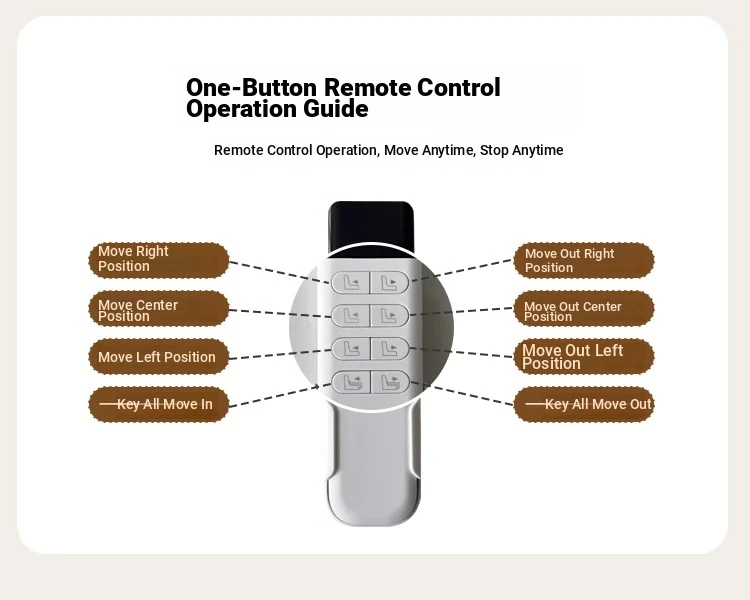 One-Button Remote Control Operation Guide

Remote Control Operation, Move Anytime, Stop Anytime

Move Right Position

Move Center Position

Move Left Position

—Key All Move In

Move Out Right Position

Move Out Center Position

Move Out Left Position

—Key All Move Out